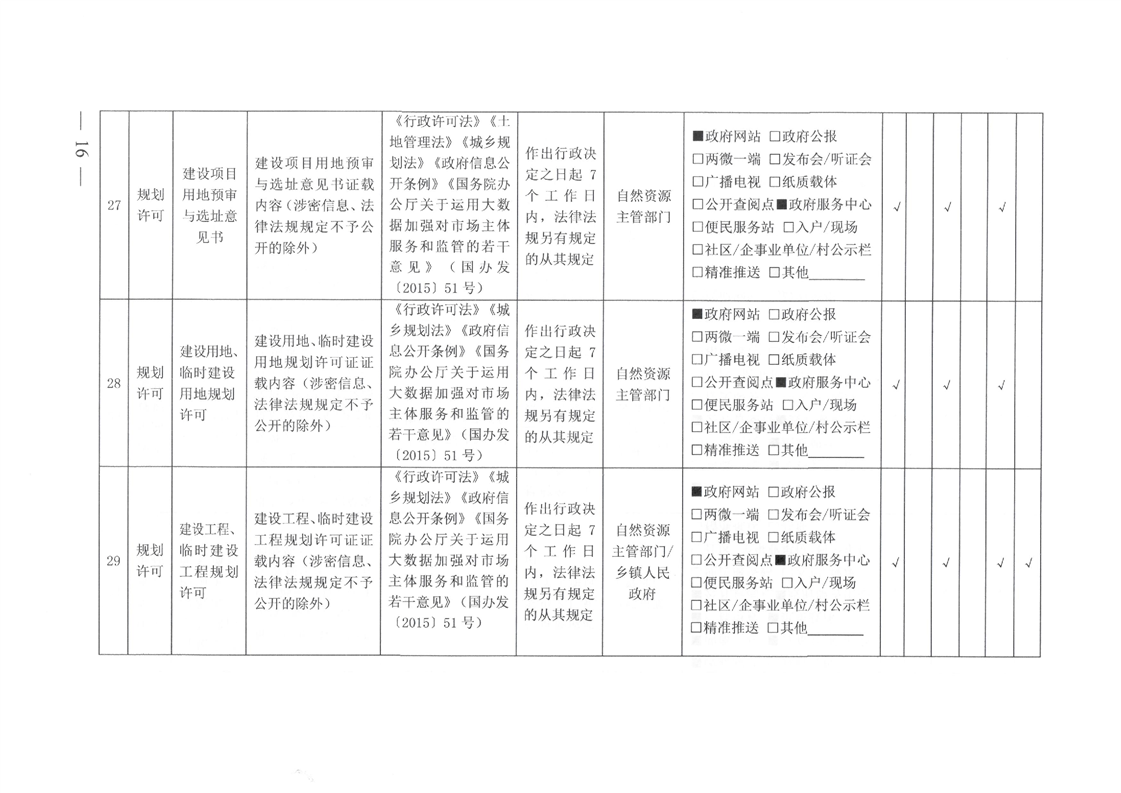 — 16 —

| 27 | 规划许可 | 建设项目用地预审与选址意见书 | 建设项目用地预审与选址意见书证载内容（涉密信息、法律法规规定不予公开的除外） | 《行政许可法》《土地管理法》《城乡规划法》《政府信息公开条例》《国务院办公厅关于运用大数据加强对市场主体服务和监管的若干意见》（国办发〔2015〕51号） | 作出行政决定之日起7个工作日内，法律法规另有规定的从其规定 | 自然资源主管部门 | ■政府网站 □政府公报 □两微一端 □发布会/听证会 □广播电视 □纸质载体 □公开查阅点■政府服务中心 □便民服务站 □入户/现场 □社区/企事业单位/村公示栏 □精准推送 □其他________ | √ |  | √ |  | √ |  |
|---|---|---|---|---|---|---|---|---|---|---|---|---|---|
| 28 | 规划许可 | 建设用地、临时建设用地规划许可 | 建设用地、临时建设用地规划许可证证载内容（涉密信息、法律法规规定不予公开的除外） | 《行政许可法》《城乡规划法》《政府信息公开条例》《国务院办公厅关于运用大数据加强对市场主体服务和监管的若干意见》（国办发〔2015〕51号） | 作出行政决定之日起7个工作日内，法律法规另有规定的从其规定 | 自然资源主管部门 | ■政府网站 □政府公报 □两微一端 □发布会/听证会 □广播电视 □纸质载体 □公开查阅点■政府服务中心 □便民服务站 □入户/现场 □社区/企事业单位/村公示栏 □精准推送 □其他________ | √ |  | √ |  | √ |  |
| 29 | 规划许可 | 建设工程、临时建设工程规划许可 | 建设工程、临时建设工程规划许可证证载内容（涉密信息、法律法规规定不予公开的除外） | 《行政许可法》《城乡规划法》《政府信息公开条例》《国务院办公厅关于运用大数据加强对市场主体服务和监管的若干意见》（国办发〔2015〕51号） | 作出行政决定之日起7个工作日内，法律法规另有规定的从其规定 | 自然资源主管部门/乡镇人民政府 | ■政府网站 □政府公报 □两微一端 □发布会/听证会 □广播电视 □纸质载体 □公开查阅点■政府服务中心 □便民服务站 □入户/现场 □社区/企事业单位/村公示栏 □精准推送 □其他________ | √ |  | √ |  | √ | √ |